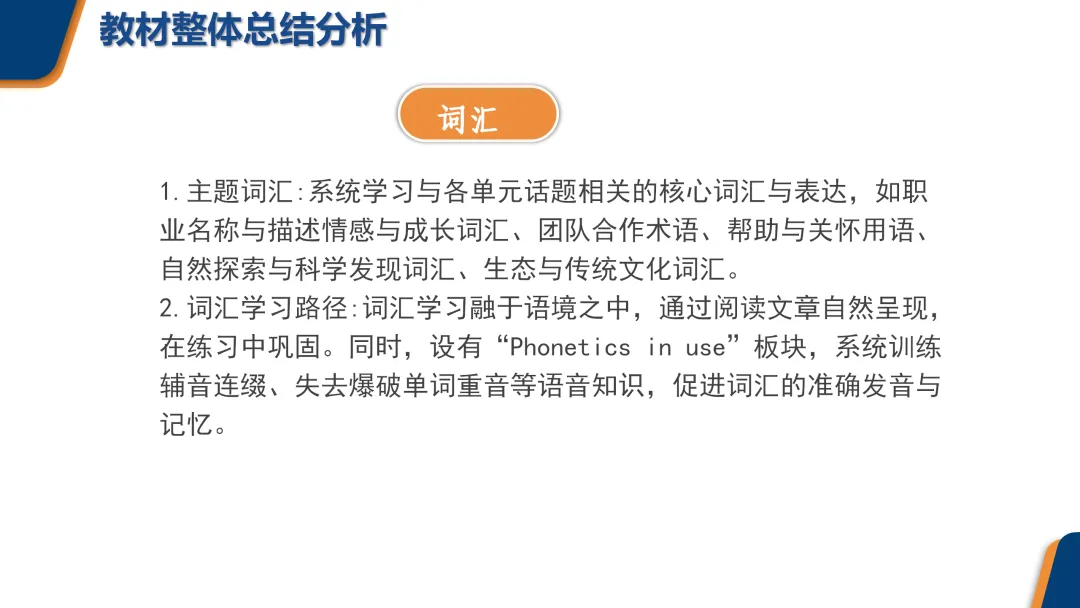 教材整体总结分析

词汇

1.主题词汇:系统学习与各单元话题相关的核心词汇与表达，如职业名称与描述情感与成长词汇、团队合作术语、帮助与关怀用语、自然探索与科学发现词汇、生态与传统文化词汇。
2.词汇学习路径:词汇学习融于语境之中，通过阅读文章自然呈现，在练习中巩固。同时，设有“Phonetics in use”板块，系统训练辅音连缀、失去爆破单词重音等语音知识，促进词汇的准确发音与记忆。